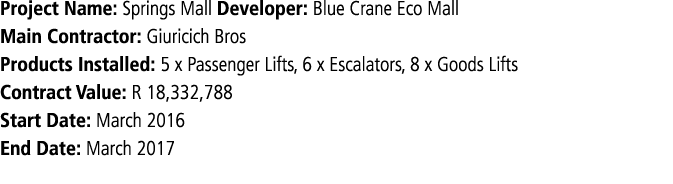 Project Name: Springs Mall Developer: Blue Crane Eco Mall
Main Contractor: Giuricich Bros
Products Installed: 5 x Passenger Lifts, 6 x Escalators, 8 x Goods Lifts
Contract Value: R 18,332,788
Start Date: March 2016
End Date: March 2017